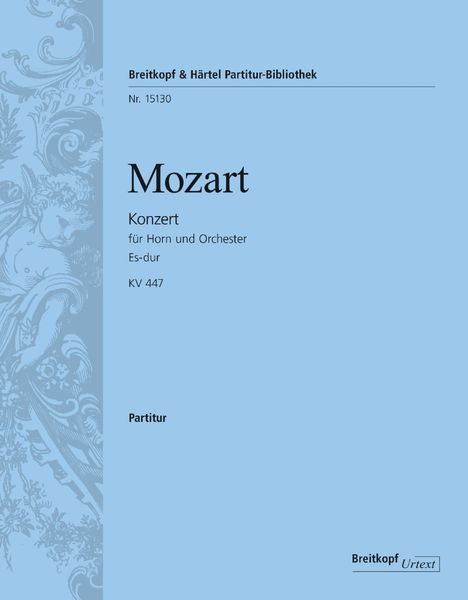 Breitkopf & Härtel Partitur-Bibliothek

Nr. 15130

Mozart

Konzert

für Horn und Orchester

Es-dur

KV 447

Partitur

Breitkopf Urtext